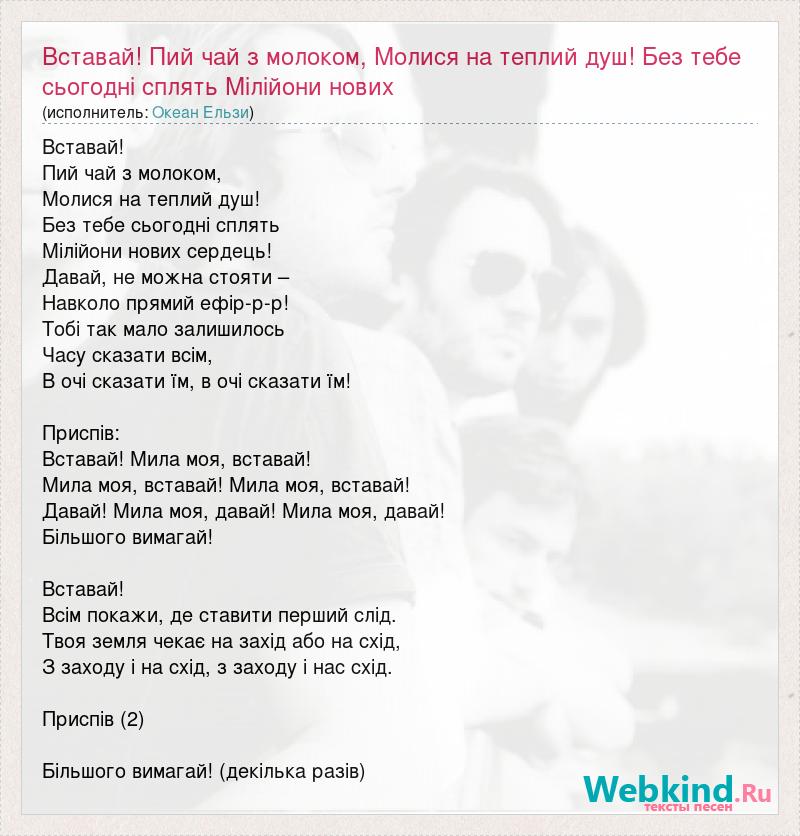 Вставай! Пий чай з молоком, Молися на теплий душ! Без тебе сьогодні сплять Мілійони нових
(исполнитель: Океан Ельзи)

Вставай!
Пий чай з молоком,
Молися на теплий душ!
Без тебе сьогодні сплять
Мілійони нових сердець!
Давай, не можна стояти –
Навколо прямий ефір-р-р!
Тобі так мало залишилось
Часу сказати всім,
В очі сказати їм, в очі сказати їм!

Приспів:
Вставай! Мила моя, вставай!
Мила моя, вставай! Мила моя, вставай!
Давай! Мила моя, давай! Мила моя, давай!
Більшого вимагай!

Вставай!
Всім покажи, де ставити перший слід.
Твоя земля чекає на захід або на схід,
З заходу і на схід, з заходу і нас схід.

Приспів (2)

Більшого вимагай! (декілька разів)

Webkind.Ru
тексты песен